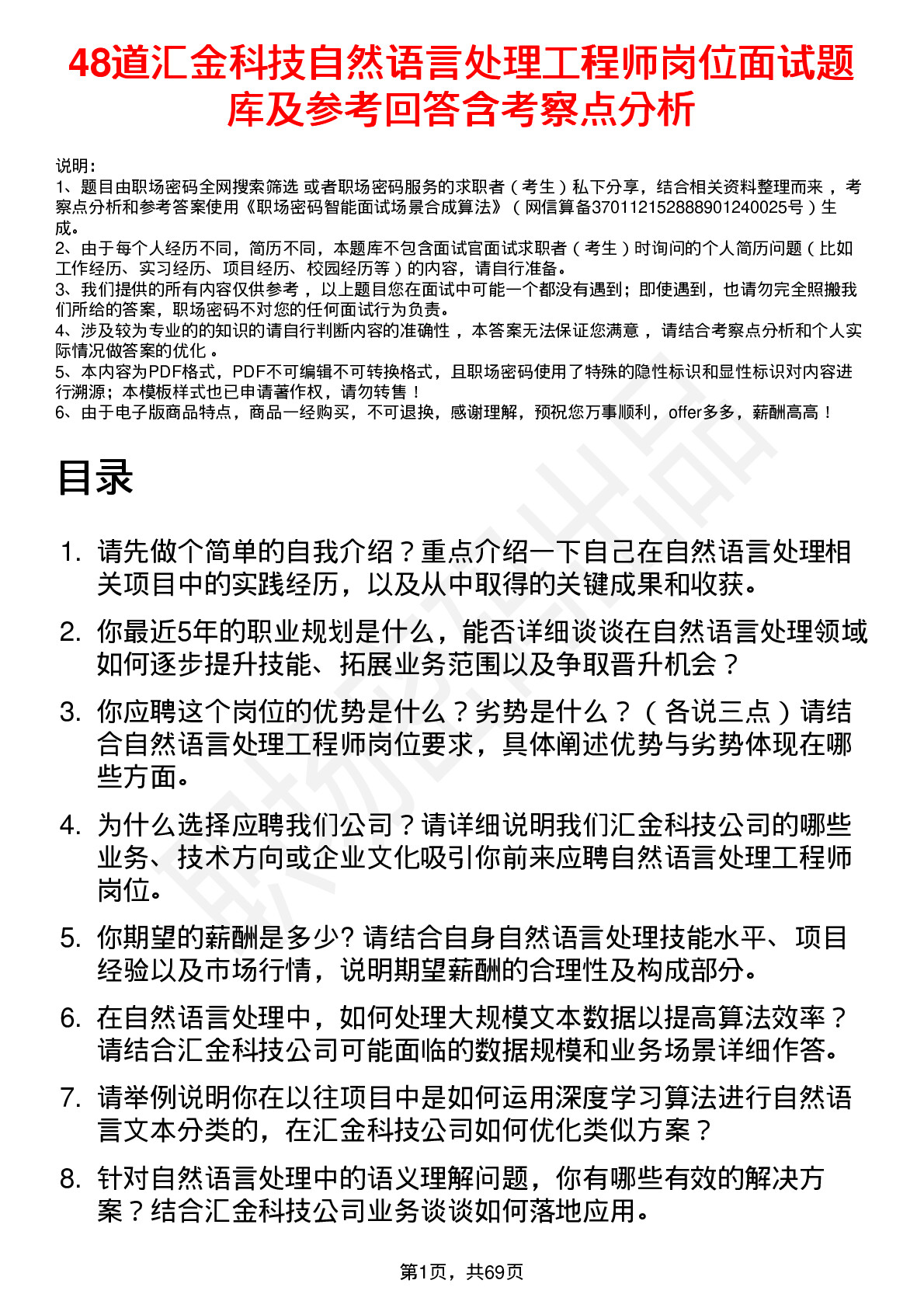 48道汇金科技自然语言处理工程师岗位面试题库及参考回答含考察点分析

说明：
1、题目由职场密码全网搜索筛选 或者职场密码服务的求职者（考生）私下分享，结合相关资料整理而来 ，考察点分析和参考答案使用《职场密码智能面试场景合成算法》（网信算备370112152888901240025号）生成。
2、由于每个人经历不同，简历不同，本题库不包含面试官面试求职者（考生）时询问的个人简历问题（比如工作经历、实习经历、项目经历、校园经历等）的内容，请自行准备。
3、我们提供的所有内容仅供参考 ，以上题目您在面试中可能一个都没有遇到；即使遇到，也请勿完全照搬我们所给的答案，职场密码不对您的任何面试行为负责。
4、涉及较为专业的的知识的请自行判断内容的准确性 ，本答案无法保证您满意 ，请结合考察点分析和个人实际情况做答案的优化 。
5、本内容为PDF格式，PDF不可编辑不可转换格式，且职场密码使用了特殊的隐性标识和显性标识对内容进行溯源；本模板样式也已申请著作权，请勿转售！
6、由于电子版商品特点，商品一经购买，不可退换，感谢理解，预祝您万事顺利，offer多多，薪酬高高！

目录

1. 请先做个简单的自我介绍？重点介绍一下自己在自然语言处理相关项目中的实践经历，以及从中取得的关键成果和收获。
2. 你最近5年的职业规划是什么，能否详细谈谈在自然语言处理领域如何逐步提升技能、拓展业务范围以及争取晋升机会？
3. 你应聘这个岗位的优势是什么？劣势是什么？（各说三点）请结合自然语言处理工程师岗位要求，具体阐述优势与劣势体现在哪些方面。
4. 为什么选择应聘我们公司？请详细说明我们汇金科技公司的哪些业务、技术方向或企业文化吸引你前来应聘自然语言处理工程师岗位。
5. 你期望的薪酬是多少? 请结合自身自然语言处理技能水平、项目经验以及市场行情，说明期望薪酬的合理性及构成部分。
6. 在自然语言处理中，如何处理大规模文本数据以提高算法效率？请结合汇金科技公司可能面临的数据规模和业务场景详细作答。
7. 请举例说明你在以往项目中是如何运用深度学习算法进行自然语言文本分类的，在汇金科技公司如何优化类似方案？
8. 针对自然语言处理中的语义理解问题，你有哪些有效的解决方案？结合汇金科技公司业务谈谈如何落地应用。

第1页，共69页